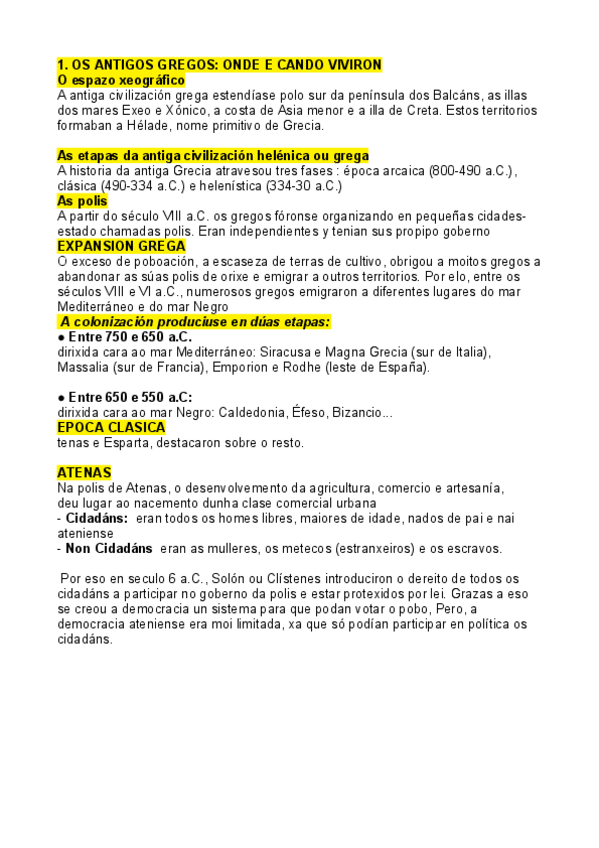 1. OS ANTIGOS GREGOS: ONDE E CANDO VIVIRON
O espazo xeográfico
A antiga civilización grega estendíase polo sur da península dos Balcáns, as illas dos mares Exeo e Xónico, a costa de Asia menor e a illa de Creta. Estos territorios formaban a Hélade, nome primitivo de Grecia.

As etapas da antiga civilización helénica ou grega
A historia da antiga Grecia atravesou tres fases : época arcaica (800-490 a.C.), clásica (490-334 a.C.) e helenística (334-30 a.C.)
As polis
A partir do século VIII a.C. os gregos fóronse organizando en pequeñas cidades-estado chamadas polis. Eran independientes y tenian sus propipo goberno
EXPANSION GREGA
O exceso de poboación, a escaseza de terras de cultivo, obrigou a moitos gregos a abandonar as súas polis de orixe e emigrar a outros territorios. Por elo, entre os séculos VIII e VI a.C., numerosos gregos emigraron a diferentes lugares do mar Mediterráneo e do mar Negro
A colonización produciuse en dúas etapas:
● Entre 750 e 650 a.C.
dirixida cara ao mar Mediterráneo: Siracusa e Magna Grecia (sur de Italia), Massalia (sur de Francia), Emporion e Rodhe (leste de España).

● Entre 650 e 550 a.C:
dirixida cara ao mar Negro: Caldedonia, Éfeso, Bizancio...
EPOCA CLASICA
tenas e Esparta, destacaron sobre o resto.

ATENAS
Na polis de Atenas, o desenvolvemento da agricultura, comercio e artesanía, deu lugar ao nacemento dunha clase comercial urbana
- Cidadáns: eran todos os homes libres, maiores de idade, nados de pai e nai ateniense
- Non Cidadáns eran as mulleres, os metecos (estranxeiros) e os escravos.

Por eso en seculo 6 a.C., Solón ou Clístenes introduciron o dereito de todos os cidadáns a participar no goberno da polis e estar protexidos por lei. Grazas a eso se creou a democracia un sistema para que podan votar o pobo, Pero, a democracia ateniense era moi limitada, xa que só podían participar en política os cidadáns.